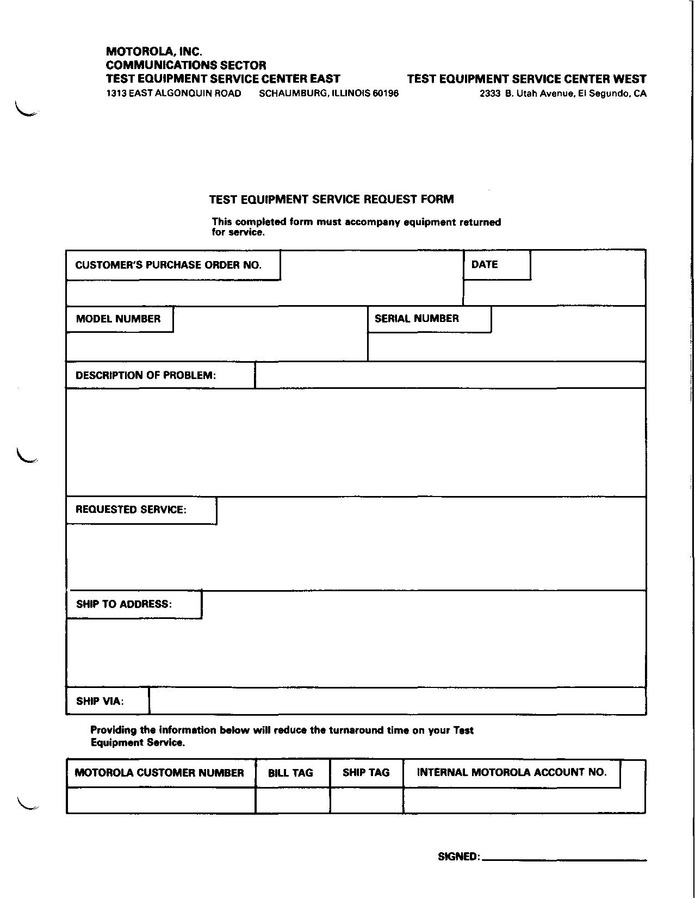 MOTOROLA, INC.
COMMUNICATIONS SECTOR
TEST EQUIPMENT SERVICE CENTER EAST
1313 EAST ALGONQUIN ROAD SCHAUMBURG, ILLINOIS 60196

TEST EQUIPMENT SERVICE CENTER WEST
2333 B. Utah Avenue, El Segundo, CA

TEST EQUIPMENT SERVICE REQUEST FORM

This completed form must accompany equipment returned for service.

CUSTOMER'S PURCHASE ORDER NO.

DATE

MODEL NUMBER

SERIAL NUMBER

DESCRIPTION OF PROBLEM:

REQUESTED SERVICE:

SHIP TO ADDRESS:

SHIP VIA:

Providing the information below will reduce the turnaround time on your Test Equipment Service.

| MOTOROLA CUSTOMER NUMBER | BILL TAG | SHIP TAG | INTERNAL MOTOROLA ACCOUNT NO. |
|---|---|---|---|
| | | | |

SIGNED: